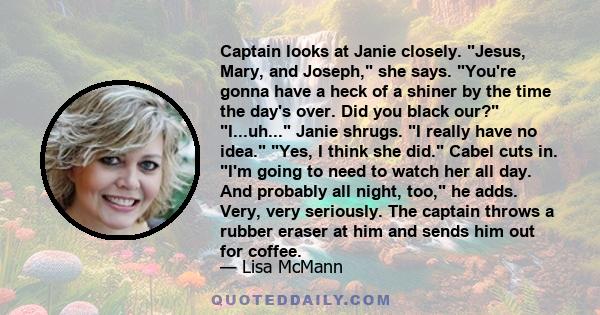 Captain looks at Janie closely. "Jesus, Mary, and Joseph," she says. "You're gonna have a heck of a shiner by the time the day's over. Did you black our?" "I...uh..." Janie shrugs. "I really have no idea." "Yes, I think she did." Cabel cuts in. "I'm going to need to watch her all day. And probably all night, too," he adds. Very, very seriously. The captain throws a rubber eraser at him and sends him out for coffee.
— Lisa McMann

QUOTEDDAILY.COM